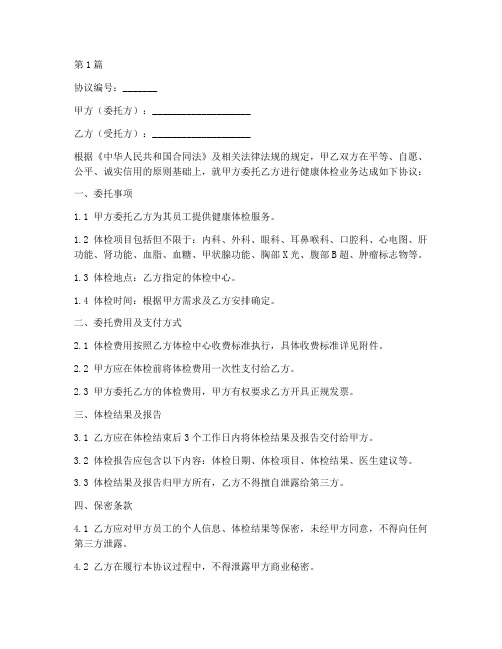 第1篇

协议编号：_______

甲方（委托方）：____________________

乙方（受托方）：____________________

根据《中华人民共和国合同法》及相关法律法规的规定，甲乙双方在平等、自愿、公平、诚实信用的原则基础上，就甲方委托乙方进行健康体检业务达成如下协议：

一、委托事项

1.1 甲方委托乙方为其员工提供健康体检服务。

1.2 体检项目包括但不限于：内科、外科、眼科、耳鼻喉科、口腔科、心电图、肝功能、肾功能、血脂、血糖、甲状腺功能、胸部X光、腹部B超、肿瘤标志物等。

1.3 体检地点：乙方指定的体检中心。

1.4 体检时间：根据甲方需求及乙方安排确定。

二、委托费用及支付方式

2.1 体检费用按照乙方体检中心收费标准执行，具体收费标准详见附件。

2.2 甲方应在体检前将体检费用一次性支付给乙方。

2.3 甲方委托乙方的体检费用，甲方有权要求乙方开具正规发票。

三、体检结果及报告

3.1 乙方应在体检结束后3个工作日内将体检结果及报告交付给甲方。

3.2 体检报告应包含以下内容：体检日期、体检项目、体检结果、医生建议等。

3.3 体检结果及报告归甲方所有，乙方不得擅自泄露给第三方。

四、保密条款

4.1 乙方应对甲方员工的个人信息、体检结果等保密，未经甲方同意，不得向任何第三方泄露。

4.2 乙方在履行本协议过程中，不得泄露甲方商业秘密。